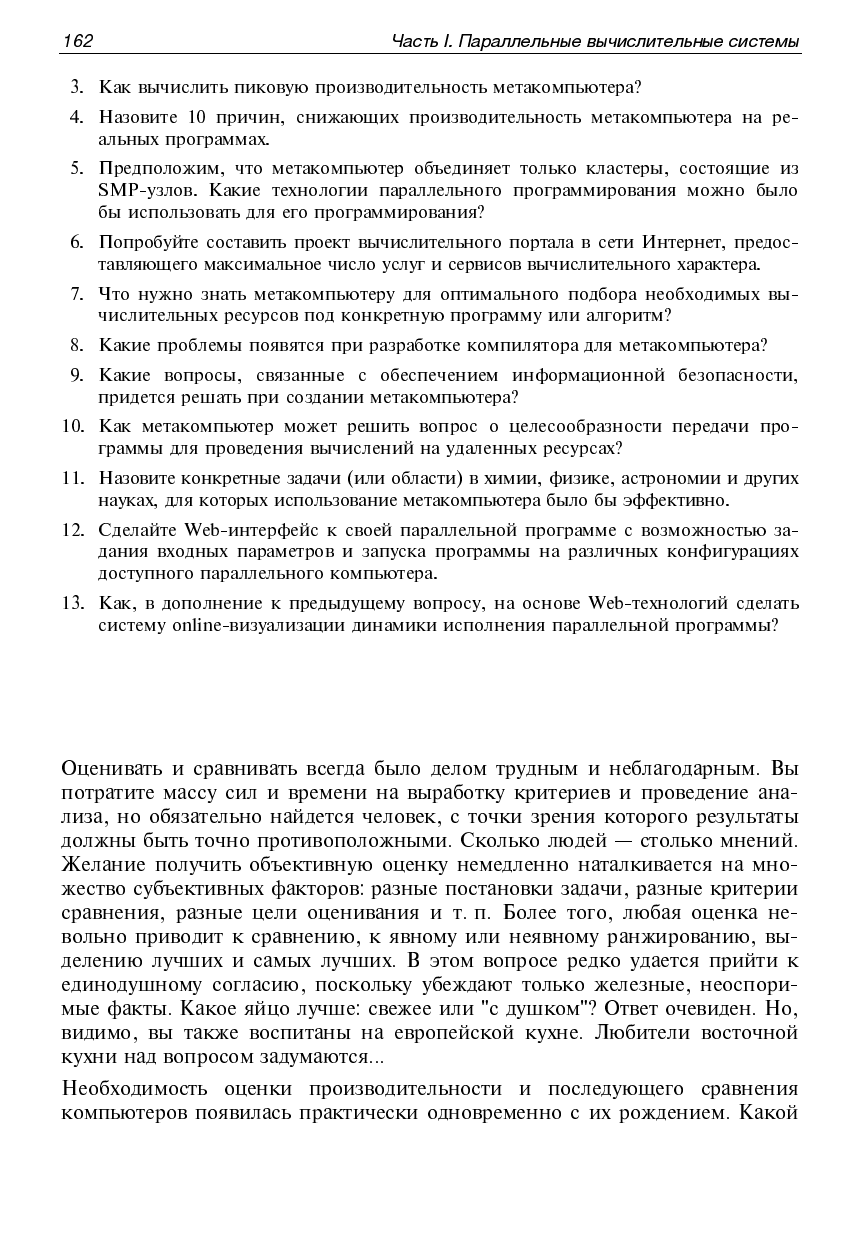 162 Часть I. Параллельные вычислительные системы

3. Как вычислить пиковую производительность метакомпьютера?

4. Назовите 10 причин, снижающих производительность метакомпьютера на реальных программах.

5. Предположим, что метакомпьютер объединяет только кластеры, состоящие из SMP-узлов. Какие технологии параллельного программирования можно было бы использовать для его программирования?

6. Попробуйте составить проект вычислительного портала в сети Интернет, предоставляющего максимальное число услуг и сервисов вычислительного характера.

7. Что нужно знать метакомпьютеру для оптимального подбора необходимых вычислительных ресурсов под конкретную программу или алгоритм?

8. Какие проблемы появятся при разработке компилятора для метакомпьютера?

9. Какие вопросы, связанные с обеспечением информационной безопасности, придется решать при создании метакомпьютера?

10. Как метакомпьютер может решить вопрос о целесообразности передачи программы для проведения вычислений на удаленных ресурсах?

11. Назовите конкретные задачи (или области) в химии, физике, астрономии и других науках, для которых использование метакомпьютера было бы эффективно.

12. Сделайте Web-интерфейс к своей параллельной программе с возможностью задания входных параметров и запуска программы на различных конфигурациях доступного параллельного компьютера.

13. Как, в дополнение к предыдущему вопросу, на основе Web-технологий сделать систему online-визуализации динамики исполнения параллельной программы?

Оценивать и сравнивать всегда было делом трудным и неблагодарным. Вы потратите массу сил и времени на выработку критериев и проведение анализа, но обязательно найдется человек, с точки зрения которого результаты должны быть точно противоположными. Сколько людей — столько мнений. Желание получить объективную оценку немедленно наталкивается на множество субъективных факторов: разные постановки задачи, разные критерии сравнения, разные цели оценивания и т. п. Более того, любая оценка невольно приводит к сравнению, к явному или неявному ранжированию, выделению лучших и самых лучших. В этом вопросе редко удается прийти к единодушному согласию, поскольку убеждают только железные, неоспоримые факты. Какое яйцо лучше: свежее или "с душком"? Ответ очевиден. Но, видимо, вы также воспитаны на европейской кухне. Любители восточной кухни над вопросом задумаются...

Необходимость оценки производительности и последующего сравнения компьютеров появилась практически одновременно с их рождением. Какой